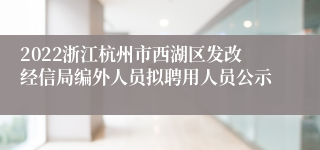 2022浙江杭州市西湖区发改经信局编外人员拟聘用人员公示